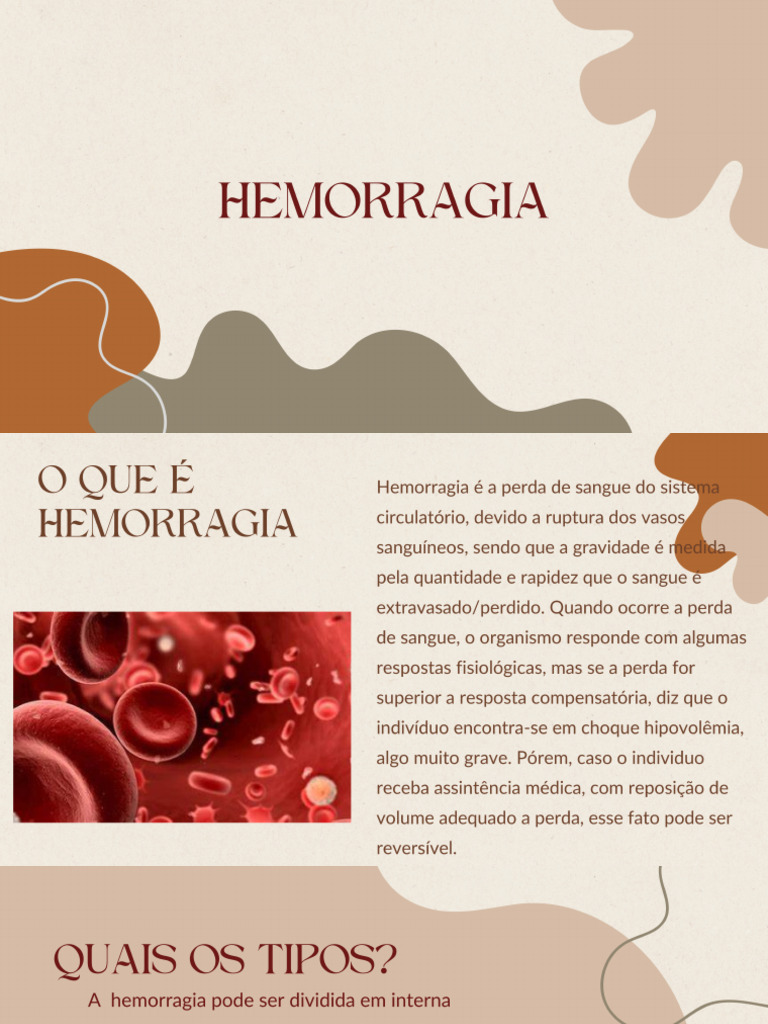 HEMORRAGIA

O QUE É HEMORRAGIA

Hemorragia é a perda de sangue do sistema circulatório, devido a ruptura dos vasos sanguíneos, sendo que a gravidade é medida pela quantidade e rapidez que o sangue é extravasado/perdido. Quando ocorre a perda de sangue, o organismo responde com algumas respostas fisiológicas, mas se a perda for superior a resposta compensatória, diz que o indivíduo encontra-se em choque hipovolêmia, algo muito grave. Pórem, caso o individuo receba assintência médica, com reposição de volume adequado a perda, esse fato pode ser reversível.

QUAIS OS TIPOS?

A hemorragia pode ser dividida em interna